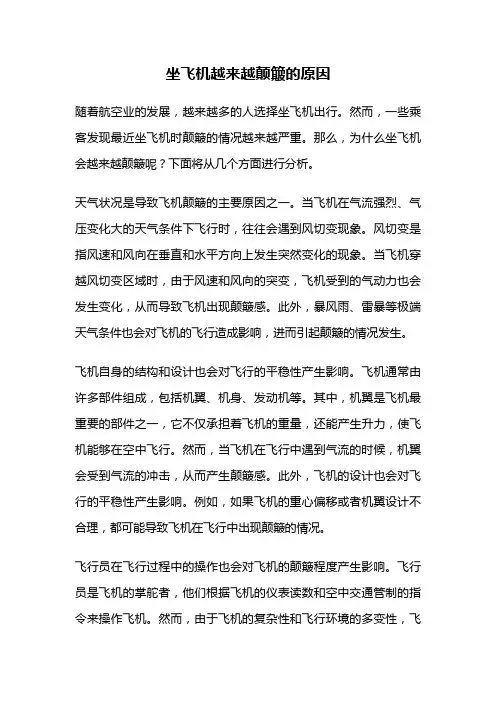 坐飞机越来越颠簸的原因

随着航空业的发展，越来越多的人选择坐飞机出行。然而，一些乘客发现最近坐飞机时颠簸的情况越来越严重。那么，为什么坐飞机会越来越颠簸呢？下面将从几个方面进行分析。

天气状况是导致飞机颠簸的主要原因之一。当飞机在气流强烈、气压变化大的天气条件下飞行时，往往会遇到风切变现象。风切变是指风速和风向在垂直和水平方向上发生突然变化的现象。当飞机穿越风切变区域时，由于风速和风向的突变，飞机受到的气动力也会发生变化，从而导致飞机出现颠簸感。此外，暴风雨、雷暴等极端天气条件也会对飞机的飞行造成影响，进而引起颠簸的情况发生。

飞机自身的结构和设计也会对飞行的平稳性产生影响。飞机通常由许多部件组成，包括机翼、机身、发动机等。其中，机翼是飞机最重要的部件之一，它不仅承担着飞机的重量，还能产生升力，使飞机能够在空中飞行。然而，当飞机在飞行中遇到气流的时候，机翼会受到气流的冲击，从而产生颠簸感。此外，飞机的设计也会对飞行的平稳性产生影响。例如，如果飞机的重心偏移或者机翼设计不合理，都可能导致飞机在飞行中出现颠簸的情况。

飞行员在飞行过程中的操作也会对飞机的颠簸程度产生影响。飞行员是飞机的掌舵者，他们根据飞机的仪表读数和空中交通管制的指令来操作飞机。然而，由于飞机的复杂性和飞行环境的多变性，飞